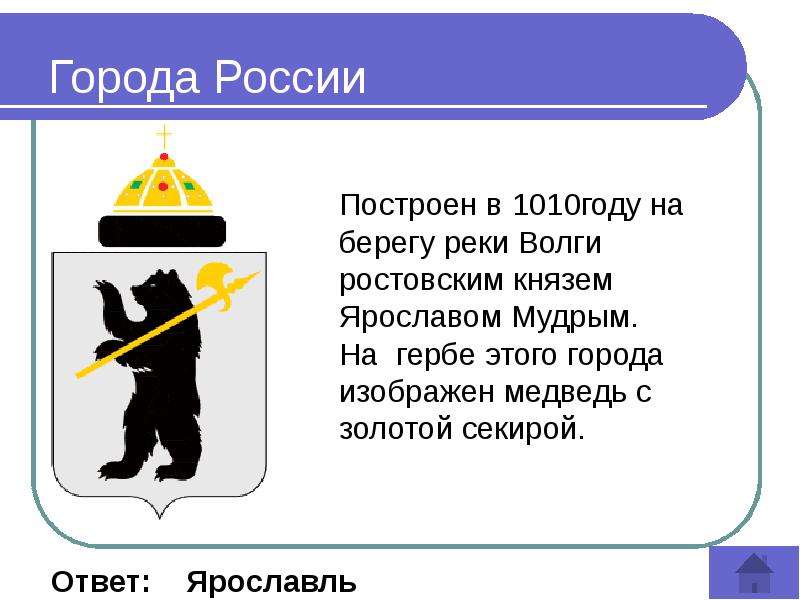 Города России

Построен в 1010году на берегу реки Волги ростовским князем Ярославом Мудрым. На гербе этого города изображен медведь с золотой секирой.

Ответ: Ярославль